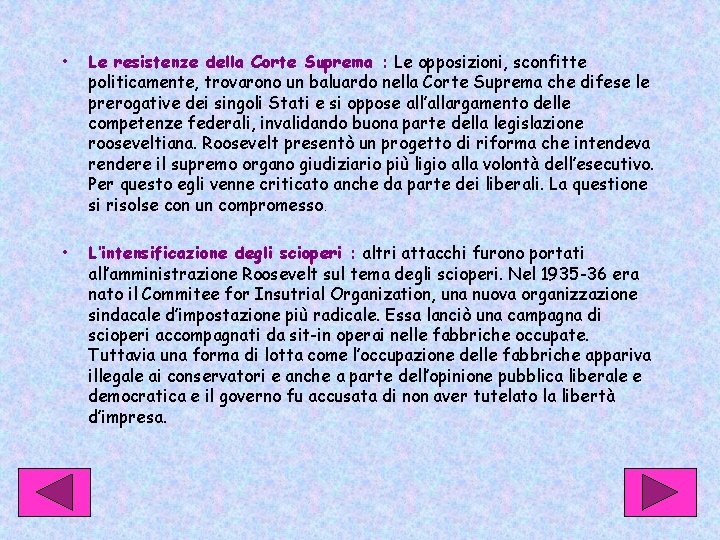 • Le resistenze della Corte Suprema : Le opposizioni, sconfitte politicamente, trovarono un baluardo nella Corte Suprema che difese le prerogative dei singoli Stati e si oppose all'allargamento delle competenze federali, invalidando buona parte della legislazione rooseveltiana. Roosevelt presentò un progetto di riforma che intendeva rendere il supremo organo giudiziario più ligio alla volontà dell'esecutivo. Per questo egli venne criticato anche da parte dei liberali. La questione si risolse con un compromesso.

• L'intensificazione degli scioperi : altri attacchi furono portati all'amministrazione Roosevelt sul tema degli scioperi. Nel 1935-36 era nato il Commitee for Insutrial Organization, una nuova organizzazione sindacale d'impostazione più radicale. Essa lanciò una campagna di scioperi accompagnati da sit-in operai nelle fabbriche occupate. Tuttavia una forma di lotta come l'occupazione delle fabbriche appariva illegale ai conservatori e anche a parte dell'opinione pubblica liberale e democratica e il governo fu accusata di non aver tutelato la libertà d'impresa.